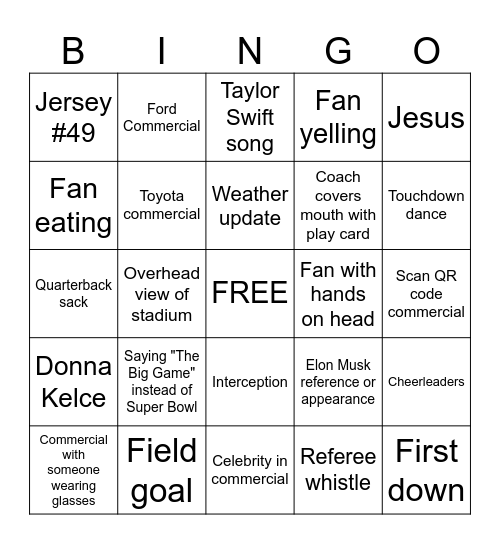 | B | I | N | G | O |
|---|---|---|---|---|
| Jersey #49 | Ford Commercial | Taylor Swift song | Fan yelling | Jesus |
| Fan eating | Toyota commercial | Weather update | Coach covers mouth with play card | Touchdown dance |
| Quarterback sack | Overhead view of stadium | FREE | Fan with hands on head | Scan QR code commercial |
| Donna Kelce | Saying "The Big Game" instead of Super Bowl | Interception | Elon Musk reference or appearance | Cheerleaders |
| Commercial with someone wearing glasses | Field goal | Celebrity in commercial | Referee whistle | First down |